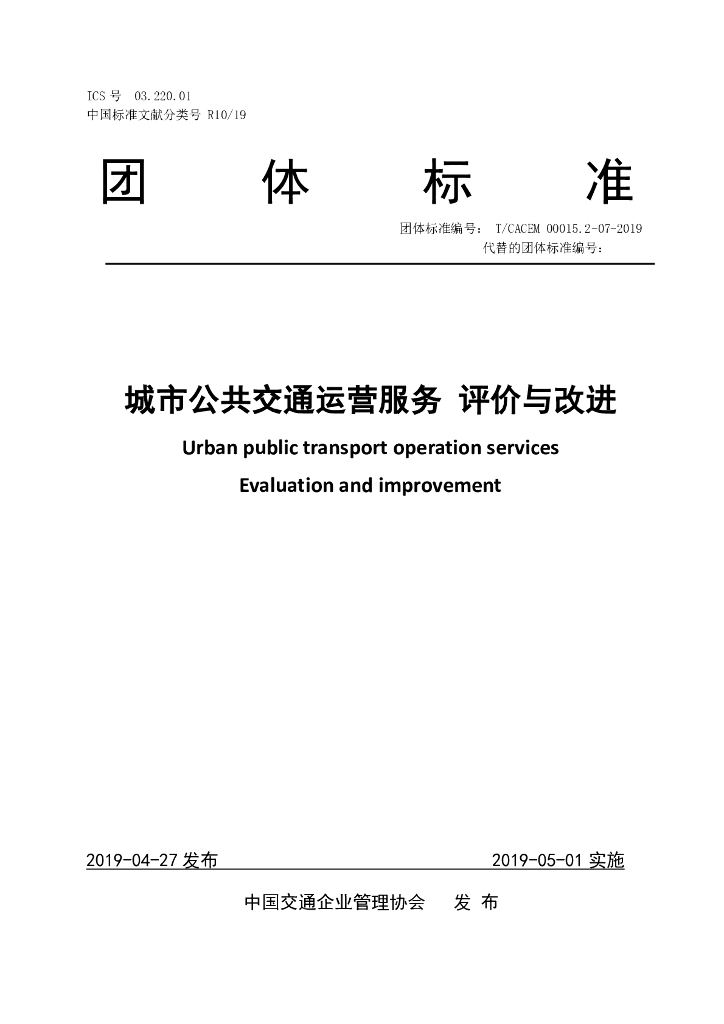 ICS 号 03.220.01
中国标准文献分类号 R10/19

团 体 标 准

团体标准编号： T/CACEM 00015.2-07-2019
代替的团体标准编号：

城市公共交通运营服务 评价与改进
Urban public transport operation services
Evaluation and improvement

2019-04-27 发布 2019-05-01 实施

中国交通企业管理协会 发 布